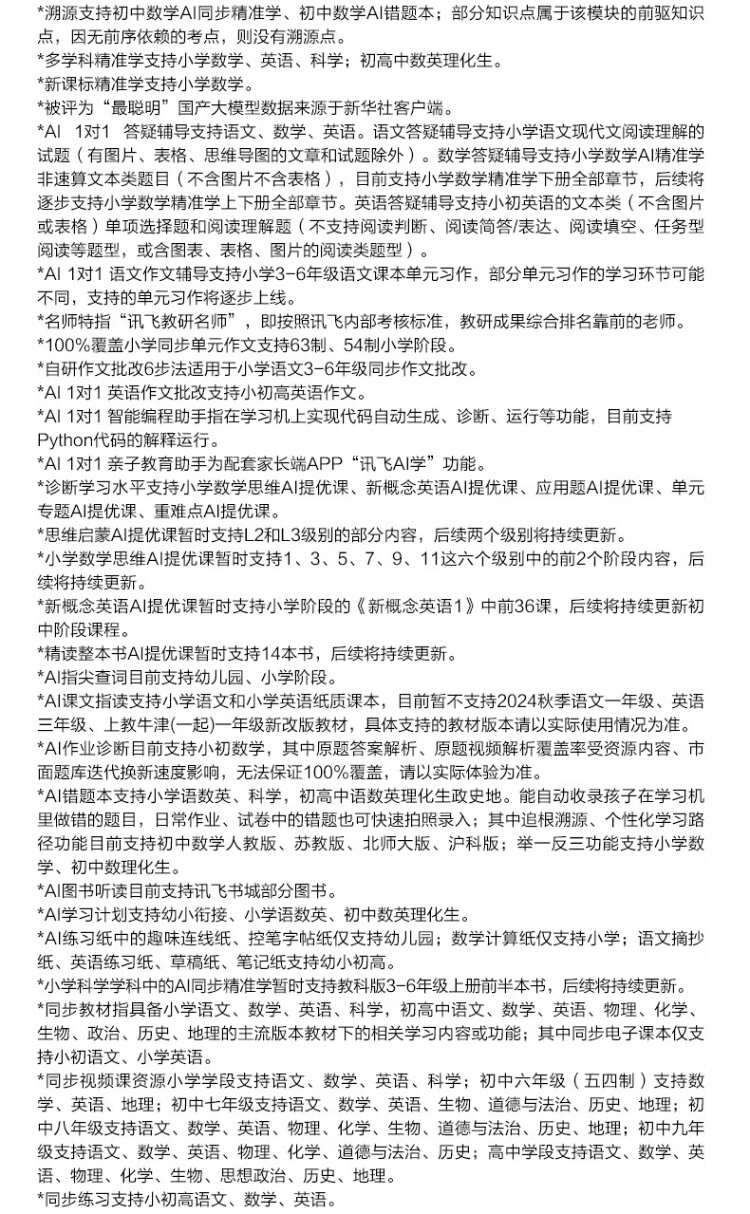 *溯源支持初中数学AI同步精准学、初中数学AI错题本；部分知识点属于该模块的前驱知识点，因无前序依赖的考点，则没有溯源点。
*多学科精准学支持小学数学、英语、科学；初高中数英理化生。
*新课标精准学支持小学数学。
*被评为“最聪明”国产大模型数据来源于新华社客户端。
*AI 1对1 答疑辅导支持语文、数学、英语。语文答疑辅导支持小学语文现代文阅读理解的试题（有图片、表格、思维导图的文章和试题除外）。数学答疑辅导支持小学数学AI精准学非速算文本类题目（不含图片不含表格），目前支持小学数学精准学下册全部章节，后续将逐步支持小学数学精准学上下册全部章节。英语答疑辅导支持小初英语的文本类（不含图片或表格）单项选择题和阅读理解题（不支持阅读判断、阅读简答/表达、阅读填空、任务型阅读等题型，或含图表、表格、图片的阅读类题型）。
*AI 1对1 语文作文辅导支持小学3-6年级语文课本单元习作，部分单元习作的学习环节可能不同，支持的单元习作将逐步上线。
*名师特指“讯飞教研名师”，即按照讯飞内部考核标准，教研成果综合排名靠前的老师。
*100%覆盖小学同步单元作文支持63制、54制小学阶段。
*自研作文批改6步法适用于小学语文3-6年级同步作文批改。
*AI 1对1 英语作文批改支持小初高英语作文。
*AI 1对1 智能编程助手指在学习机上实现代码自动生成、诊断、运行等功能，目前支持Python代码的解释运行。
*AI 1对1 亲子教育助手为配套家长端APP“讯飞AI学”功能。
*诊断学习水平支持小学数学思维AI提优课、新概念英语AI提优课、应用题AI提优课、单元专题AI提优课、重难点AI提优课。
*思维启蒙AI提优课暂时支持L2和L3级别的部分内容，后续两个级别将持续更新。
*小学数学思维AI提优课暂时支持1、3、5、7、9、11这六个级别中的前2个阶段内容，后续将持续更新。
*新概念英语AI提优课暂时支持小学阶段的《新概念英语1》中前36课，后续将持续更新初中阶段课程。
*精读整本书AI提优课暂时支持14本书，后续将持续更新。
*AI指尖查词目前支持幼儿园、小学阶段。
*AI课文指读支持小学语文和小学英语纸质课本，目前暂不支持2024秋季语文一年级、英语三年级、上教牛津(一起)一年级新改版教材，具体支持的教材版本请以实际使用情况为准。
*AI作业诊断目前支持小初数学，其中原题答案解析、原题视频解析覆盖率受资源内容、市面题库迭代换新速度影响，无法保证100%覆盖，请以实际体验为准。
*AI错题本支持小学语数英、科学，初高中语数英理化生政史地。能自动收录孩子在学习机里做错的题目，日常作业、试卷中的错题也可快速拍照录入；其中追根溯源、个性化学习路径功能目前支持初中数学人教版、苏教版、北师大版、沪科版；举一反三功能支持小学数学、初中数理化生。
*AI图书听读目前支持讯飞书城部分图书。
*AI学习计划支持幼小衔接、小学语数英、初中数英理化生。
*AI练习纸中的趣味连线纸、控笔字帖纸仅支持幼儿园；数学计算纸仅支持小学；语文摘抄纸、英语练习纸、草稿纸、笔记纸支持幼小初高。
*小学科学学科中的AI同步精准学暂时支持教科版3-6年级上册前半本书，后续将持续更新。
*同步教材指具备小学语文、数学、英语、科学，初高中语文、数学、英语、物理、化学、生物、政治、历史、地理的主流版本教材下的相关学习内容或功能；其中同步电子课本仅支持小初语文、小学英语。
*同步视频课资源小学学段支持语文、数学、英语、科学；初中六年级（五四制）支持数学、英语、地理；初中七年级支持语文、数学、英语、生物、道德与法治、历史、地理；初中八年级支持语文、数学、英语、物理、化学、生物、道德与法治、历史、地理；初中九年级支持语文、数学、英语、物理、化学、道德与法治、历史；高中学段支持语文、数学、英语、物理、化学、生物、思想政治、历史、地理。
*同步练习支持小初高语文、数学、英语。